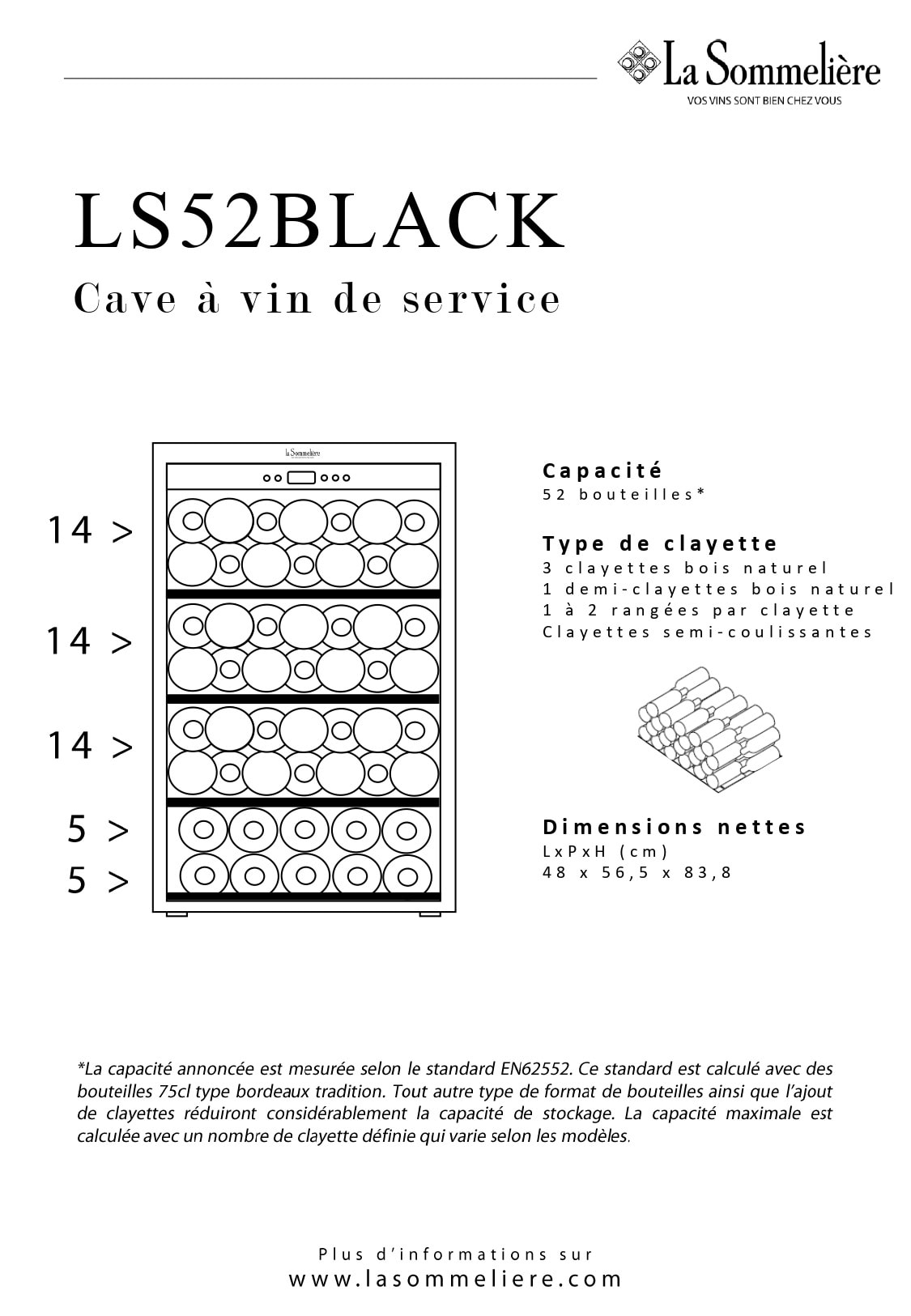 La Sommelière
VOS VINS SONT BIEN CHEZ VOUS

LS52BLACK
Cave à vin de service

La Sommelière

14 >
14 >
14 >
5 >
5 >

Capacité
52 bouteilles*

Type de clayette
3 clayettes bois naturel
1 demi-clayettes bois naturel
1 à 2 rangées par clayette
Clayettes semi-coulissantes

Dimensions nettes
LxPxH (cm)
48 x 56,5 x 83,8

*La capacité annoncée est mesurée selon le standard EN62552. Ce standard est calculé avec des bouteilles 75cl type bordeaux tradition. Tout autre type de format de bouteilles ainsi que l'ajout de clayettes réduiront considérablement la capacité de stockage. La capacité maximale est calculée avec un nombre de clayette définie qui varie selon les modèles.

Plus d'informations sur
www.lasommeliere.com